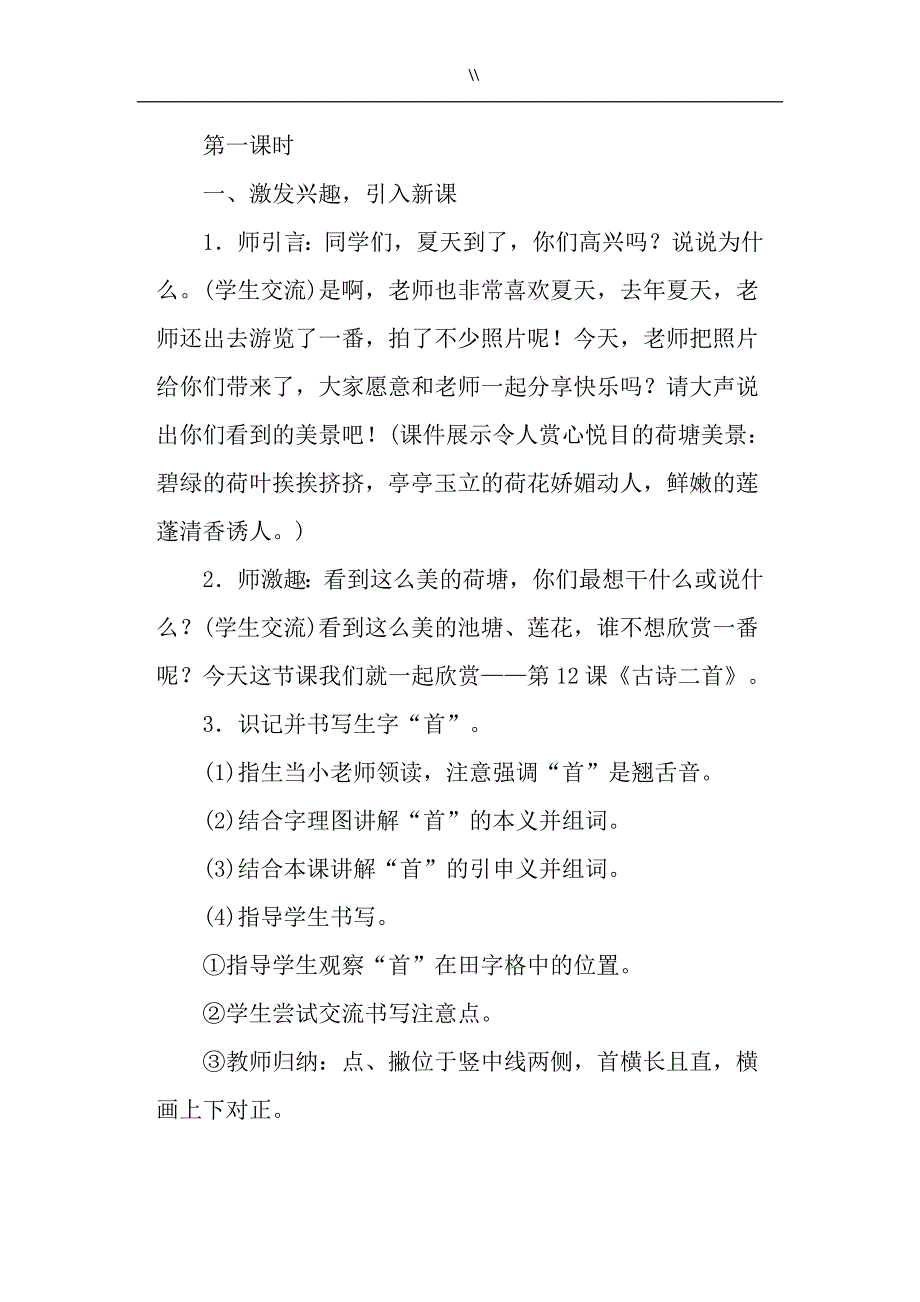 \\

第一课时

一、激发兴趣，引入新课

1．师引言：同学们，夏天到了，你们高兴吗？说说为什么。(学生交流)是啊，老师也非常喜欢夏天，去年夏天，老师还出去游览了一番，拍了不少照片呢！今天，老师把照片给你们带来了，大家愿意和老师一起分享快乐吗？请大声说出你们看到的美景吧！(课件展示令人赏心悦目的荷塘美景：碧绿的荷叶挨挨挤挤，亭亭玉立的荷花娇媚动人，鲜嫩的莲蓬清香诱人。)

2．师激趣：看到这么美的荷塘，你们最想干什么或说什么？(学生交流)看到这么美的池塘、莲花，谁不想欣赏一番呢？今天这节课我们就一起欣赏——第12课《古诗二首》。

3．识记并书写生字“首”。

(1)指生当小老师领读，注意强调“首”是翘舌音。

(2)结合字理图讲解“首”的本义并组词。

(3)结合本课讲解“首”的引申义并组词。

(4)指导学生书写。

①指导学生观察“首”在田字格中的位置。

②学生尝试交流书写注意点。

③教师归纳：点、撇位于竖中线两侧，首横长且直，横画上下对正。